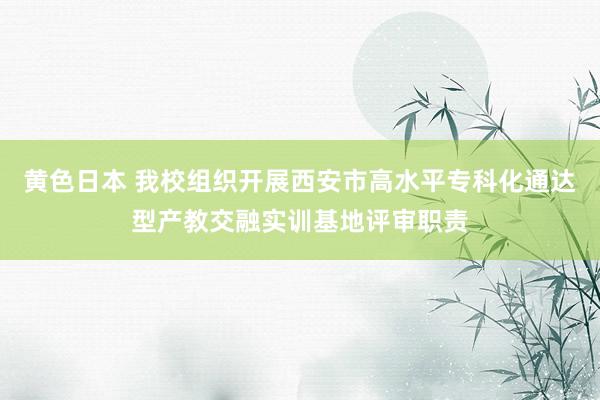 黄色日本 我校组织开展西安市高水平专科化通达型产教交融实训基地评审职责